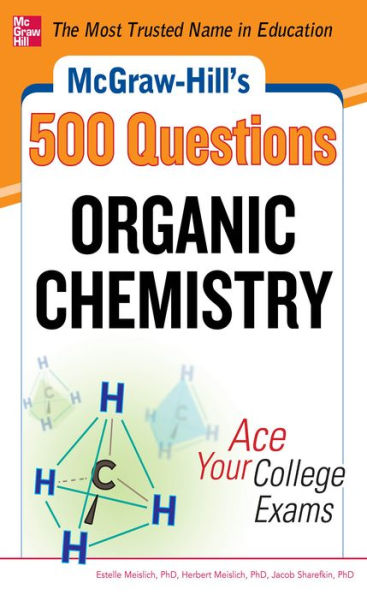 Mc Graw Hill

The Most Trusted Name in Education

McGraw-Hill's

500 Questions

ORGANIC CHEMISTRY

H
H C H
H

H
H C H
H

H
H C H
H

Ace Your College Exams

Estelle Meislich, PhD, Herbert Meislich, PhD, Jacob Sharefkin, PhD